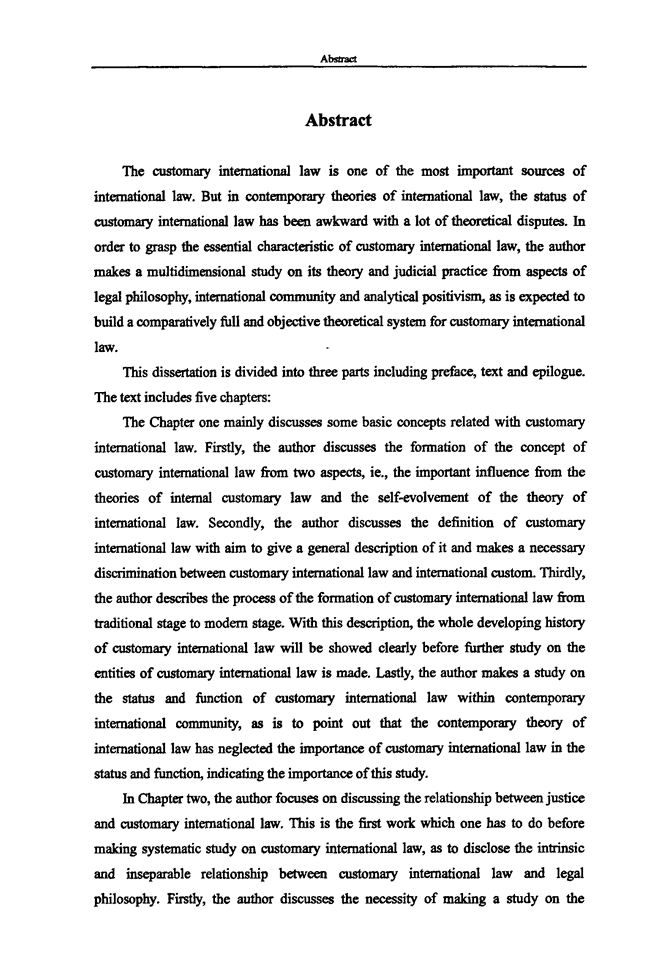 Abstract

Abstract

The customary international law is one of the most important sources of international law. But in contemporary theories of international law, the status of customary international law has been awkward with a lot of theoretical disputes. In order to grasp the essential characteristic of customary international law, the author makes a multidimensional study on its theory and judicial practice from aspects of legal philosophy, international community and analytical positivism, as is expected to build a comparatively full and objective theoretical system for customary international law.

This dissertation is divided into three parts including preface, text and epilogue. The text includes five chapters:

The Chapter one mainly discusses some basic concepts related with customary international law. Firstly, the author discusses the formation of the concept of customary international law from two aspects, ie., the important influence from the theories of internal customary law and the self-evolvement of the theory of international law. Secondly, the author discusses the definition of customary international law with aim to give a general description of it and makes a necessary discrimination between customary international law and international custom. Thirdly, the author describes the process of the formation of customary international law from traditional stage to modern stage. With this description, the whole developing history of customary international law will be showed clearly before further study on the entities of customary international law is made. Lastly, the author makes a study on the status and function of customary international law within contemporary international community, as is to point out that the contemporary theory of international law has neglected the importance of customary international law in the status and function, indicating the importance of this study.

In Chapter two, the author focuses on discussing the relationship between justice and customary international law. This is the first work which one has to do before making systematic study on customary international law, as to disclose the intrinsic and inseparable relationship between customary international law and legal philosophy. Firstly, the author discusses the necessity of making a study on the